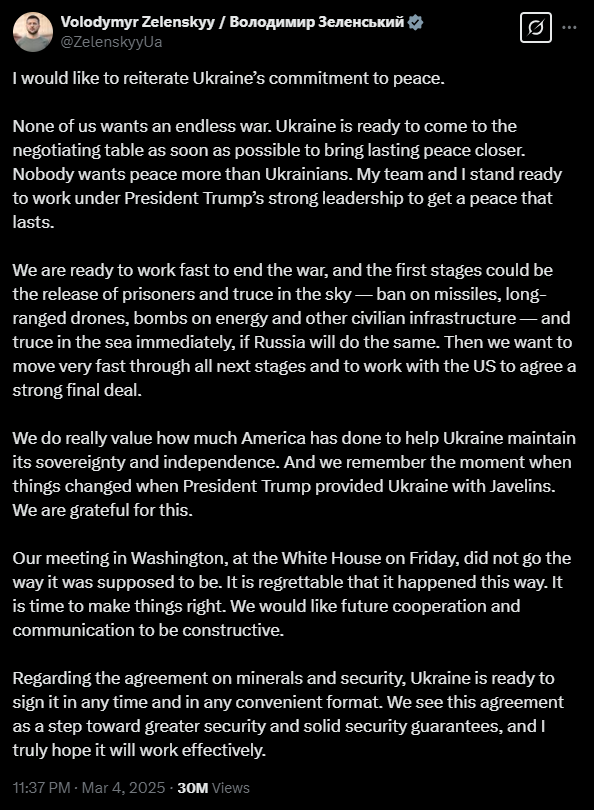 Volodymyr Zelenskyy / Володимир Зеленський
@ZelenskyyUa

I would like to reiterate Ukraine's commitment to peace.

None of us wants an endless war. Ukraine is ready to come to the negotiating table as soon as possible to bring lasting peace closer. Nobody wants peace more than Ukrainians. My team and I stand ready to work under President Trump's strong leadership to get a peace that lasts.

We are ready to work fast to end the war, and the first stages could be the release of prisoners and truce in the sky — ban on missiles, long-ranged drones, bombs on energy and other civilian infrastructure — and truce in the sea immediately, if Russia will do the same. Then we want to move very fast through all next stages and to work with the US to agree a strong final deal.

We do really value how much America has done to help Ukraine maintain its sovereignty and independence. And we remember the moment when things changed when President Trump provided Ukraine with Javelins. We are grateful for this.

Our meeting in Washington, at the White House on Friday, did not go the way it was supposed to be. It is regrettable that it happened this way. It is time to make things right. We would like future cooperation and communication to be constructive.

Regarding the agreement on minerals and security, Ukraine is ready to sign it in any time and in any convenient format. We see this agreement as a step toward greater security and solid security guarantees, and I truly hope it will work effectively.

11:37 PM · Mar 4, 2025 · 30M Views